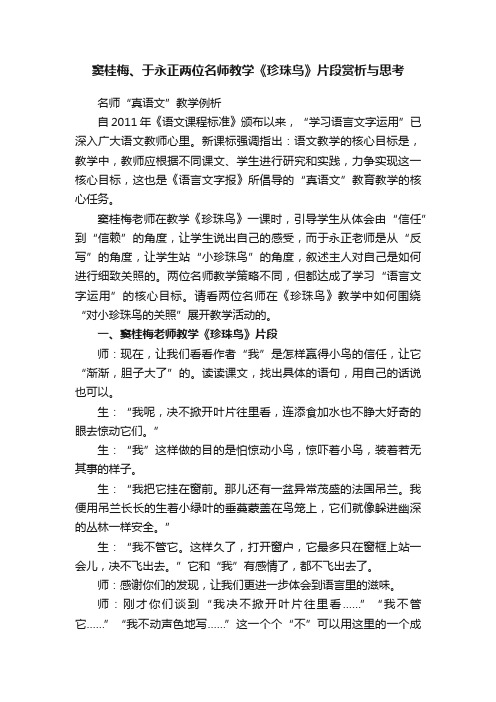 窦桂梅、于永正两位名师教学《珍珠鸟》片段赏析与思考

名师“真语文”教学例析

自2011年《语文课程标准》颁布以来，“学习语言文字运用”已深入广大语文教师心里。新课标强调指出：语文教学的核心目标是，教学中，教师应根据不同课文、学生进行研究和实践，力争实现这一核心目标，这也是《语言文字报》所倡导的“真语文”教育教学的核心任务。

窦桂梅老师在教学《珍珠鸟》一课时，引导学生从体会由“信任”到“信赖”的角度，让学生说出自己的感受，而于永正老师是从“反写”的角度，让学生站“小珍珠鸟”的角度，叙述主人对自己是如何进行细致关照的。两位名师教学策略不同，但都达成了学习“语言文字运用”的核心目标。请看两位名师在《珍珠鸟》教学中如何围绕“对小珍珠鸟的关照”展开教学活动的。

一、窦桂梅老师教学《珍珠鸟》片段

师：现在，让我们看看作者“我”是怎样赢得小鸟的信任，让它“渐渐，胆子大了”的。读读课文，找出具体的语句，用自己的话说也可以。

生：“我呢，决不掀开叶片往里看，连添食加水也不睁大好奇的眼去惊动它们。”

生：“我”这样做的目的是怕惊动小鸟，惊吓着小鸟，装着若无其事的样子。

生：“我把它挂在窗前。那儿还有一盆异常茂盛的法国吊兰。我便用吊兰长长的生着小绿叶的垂蔓蒙盖在鸟笼上，它们就像躲进幽深的丛林一样安全。”

生：“我不管它。这样久了，打开窗户，它最多只在窗框上站一会儿，决不飞出去。”它和“我”有感情了，都不飞出去了。

师：感谢你们的发现，让我们更进一步体会到语言里的滋味。

师：刚才你们谈到“我决不掀开叶片往里看……”“我不管它……”“我不动声色地写……”这一个个“不”可以用这里的一个成